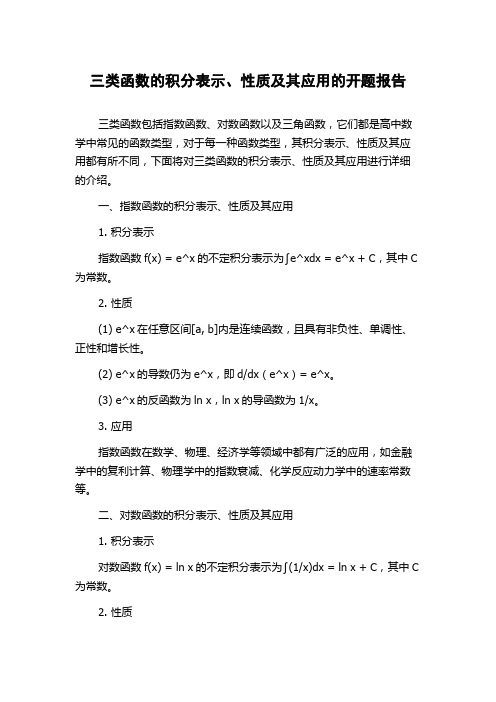 三类函数的积分表示、性质及其应用的开题报告

三类函数包括指数函数、对数函数以及三角函数，它们都是高中数学中常见的函数类型，对于每一种函数类型，其积分表示、性质及其应用都有所不同，下面将对三类函数的积分表示、性质及其应用进行详细的介绍。

一、指数函数的积分表示、性质及其应用

1. 积分表示

指数函数 f(x) = e^x 的不定积分表示为∫e^xdx = e^x + C，其中 C 为常数。

2. 性质

(1) e^x 在任意区间[a, b]内是连续函数，且具有非负性、单调性、正性和增长性。

(2) e^x 的导数仍为 e^x，即 d/dx（e^x）= e^x。

(3) e^x 的反函数为 ln x，ln x 的导函数为 1/x。

3. 应用

指数函数在数学、物理、经济学等领域中都有广泛的应用，如金融学中的复利计算、物理学中的指数衰减、化学反应动力学中的速率常数等。

二、对数函数的积分表示、性质及其应用

1. 积分表示

对数函数 f(x) = ln x 的不定积分表示为∫(1/x)dx = ln x + C，其中 C 为常数。

2. 性质